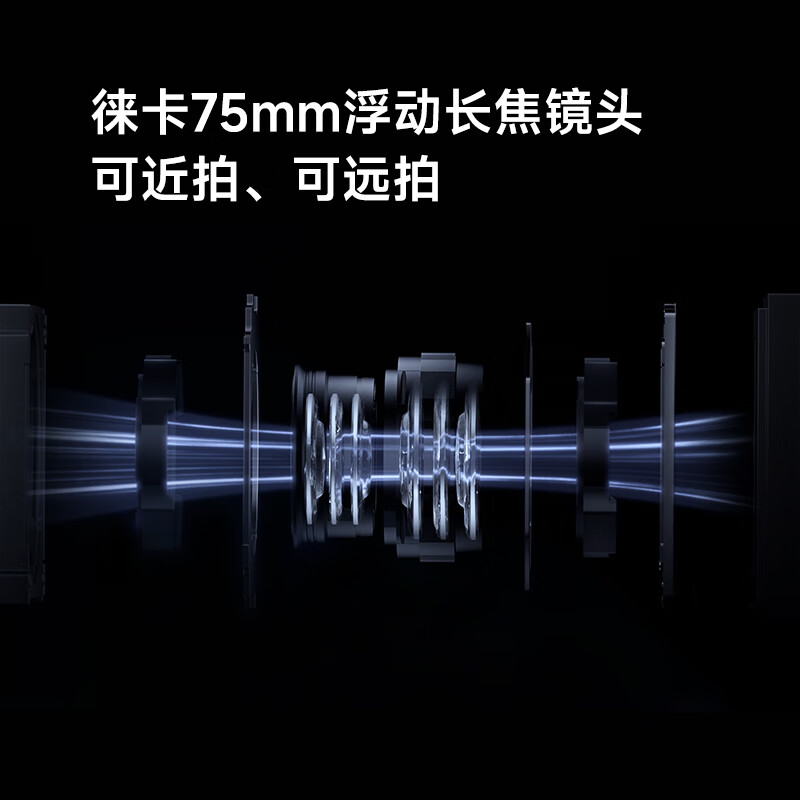 徕卡75mm浮动长焦镜头
可近拍、可远拍